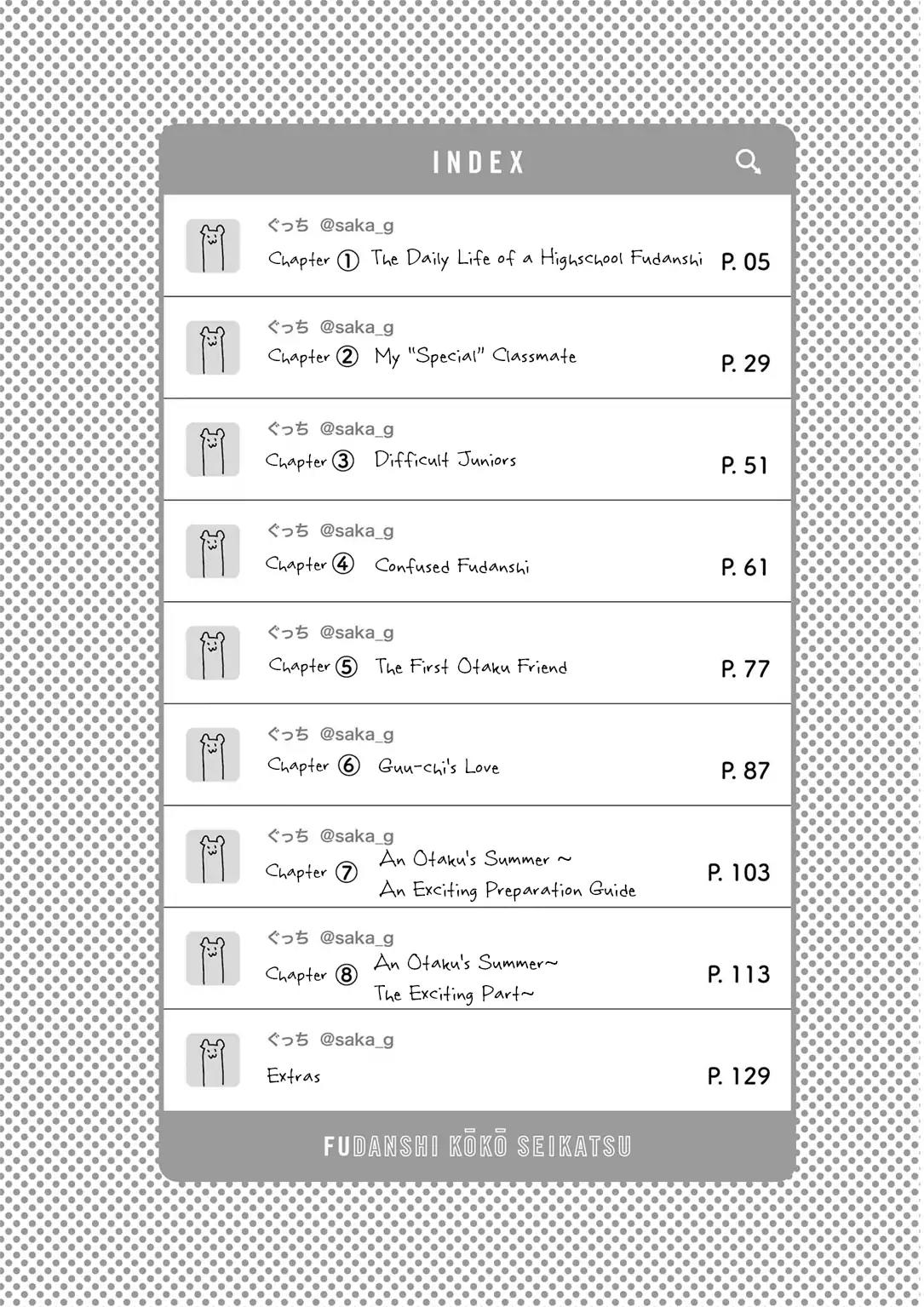 INDEX

ぐっち @saka_g
Chapter ① The Daily Life of a Highschool Fudanshi P. 05

ぐっち @saka_g
Chapter ② My "Special" Classmate P. 29

ぐっち @saka_g
Chapter ③ Difficult Juniors P. 51

ぐっち @saka_g
Chapter ④ Confused Fudanshi P. 61

ぐっち @saka_g
Chapter ⑤ The First Otaku Friend P. 77

ぐっち @saka_g
Chapter ⑥ Guu-chi's Love P. 87

ぐっち @saka_g
Chapter ⑦ An Otaku's Summer ~ An Exciting Preparation Guide P. 103

ぐっち @saka_g
Chapter ⑧ An Otaku's Summer~ The Exciting Part~ P. 113

ぐっち @saka_g
Extras P. 129

FUDANSHI KŌKŌ SEIKATSU